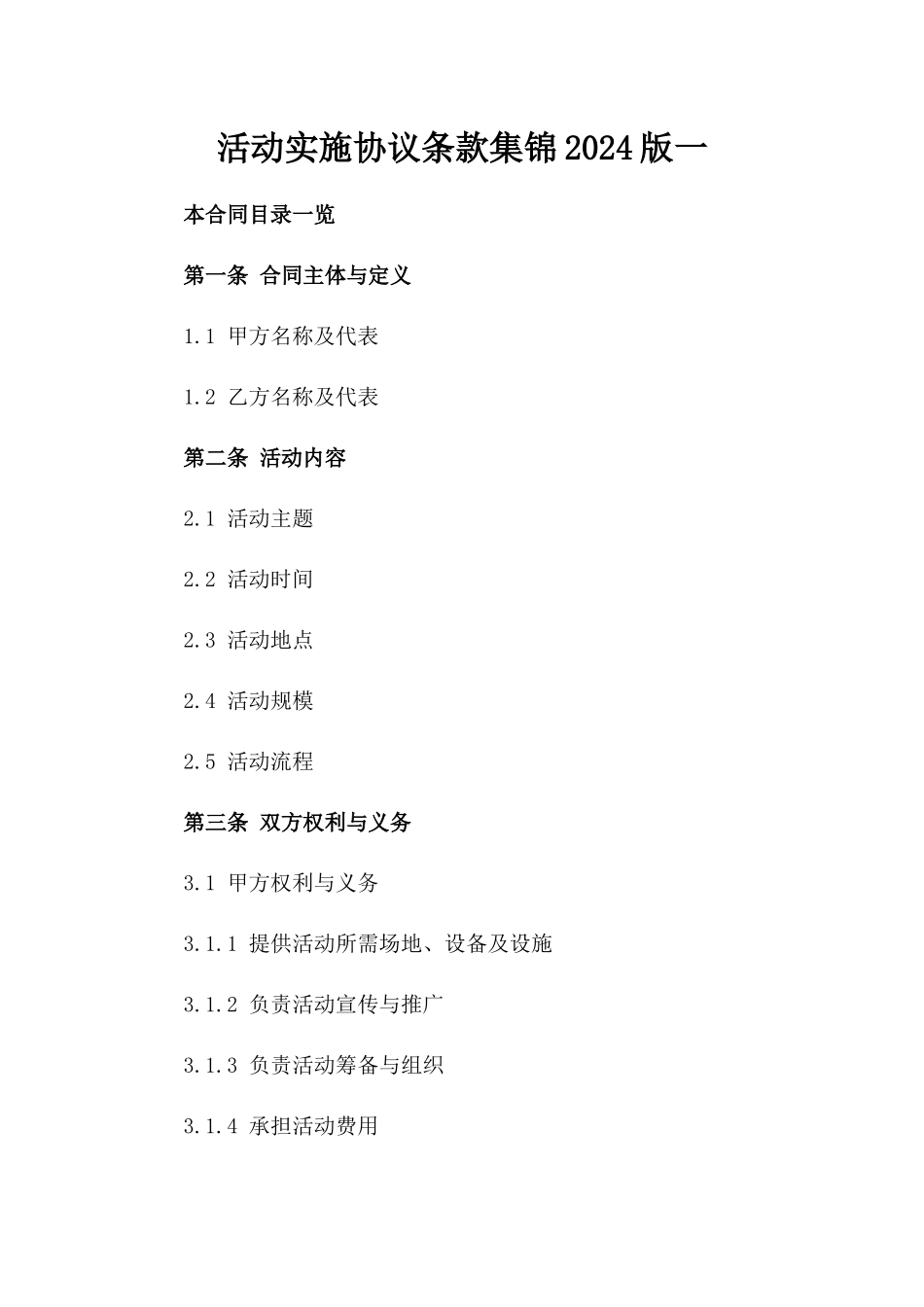 活动实施协议条款集锦2024版一

本合同目录一览

第一条 合同主体与定义

1.1 甲方名称及代表

1.2 乙方名称及代表

第二条 活动内容

2.1 活动主题

2.2 活动时间

2.3 活动地点

2.4 活动规模

2.5 活动流程

第三条 双方权利与义务

3.1 甲方权利与义务

3.1.1 提供活动所需场地、设备及设施

3.1.2 负责活动宣传与推广

3.1.3 负责活动筹备与组织

3.1.4 承担活动费用